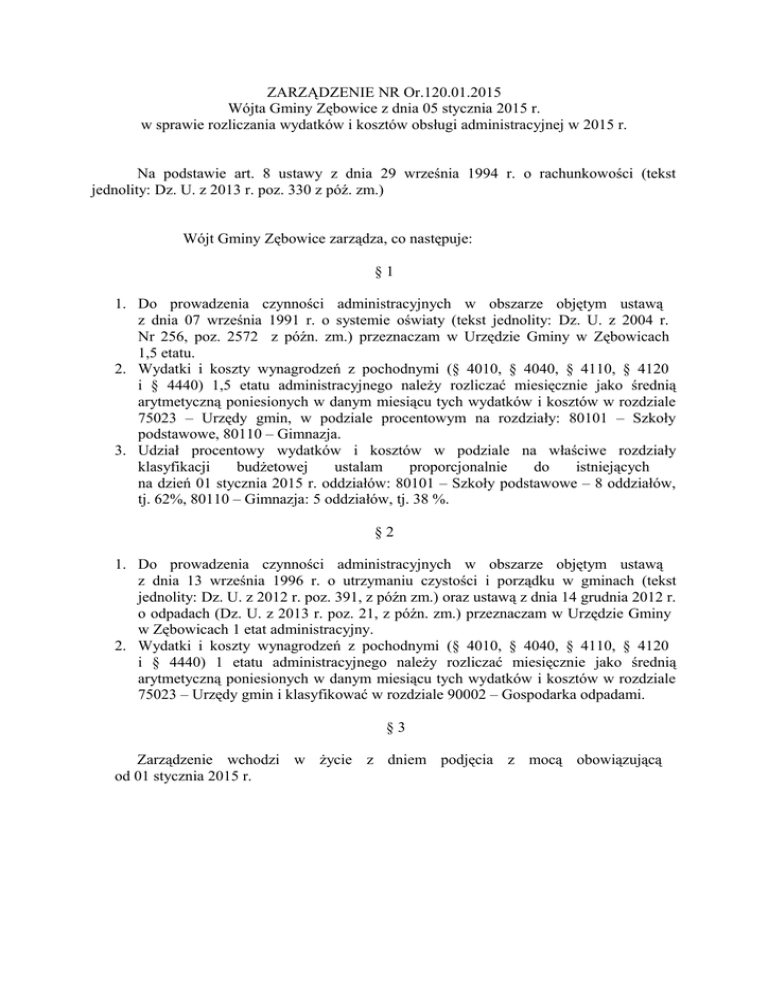 ZARZĄDZENIE NR Or.120.01.2015
Wójta Gminy Zębowice z dnia 05 stycznia 2015 r.
w sprawie rozliczania wydatków i kosztów obsługi administracyjnej w 2015 r.

Na podstawie art. 8 ustawy z dnia 29 września 1994 r. o rachunkowości (tekst jednolity: Dz. U. z 2013 r. poz. 330 z póź. zm.)

Wójt Gminy Zębowice zarządza, co następuje:

§ 1

1. Do prowadzenia czynności administracyjnych w obszarze objętym ustawą z dnia 07 września 1991 r. o systemie oświaty (tekst jednolity: Dz. U. z 2004 r. Nr 256, poz. 2572 z późn. zm.) przeznaczam w Urzędzie Gminy w Zębowicach 1,5 etatu.
2. Wydatki i koszty wynagrodzeń z pochodnymi (§ 4010, § 4040, § 4110, § 4120 i § 4440) 1,5 etatu administracyjnego należy rozliczać miesięcznie jako średnią arytmetyczną poniesionych w danym miesiącu tych wydatków i kosztów w rozdziale 75023 – Urzędy gmin, w podziale procentowym na rozdziały: 80101 – Szkoły podstawowe, 80110 – Gimnazja.
3. Udział procentowy wydatków i kosztów w podziale na właściwe rozdziały klasyfikacji budżetowej ustalam proporcjonalnie do istniejących na dzień 01 stycznia 2015 r. oddziałów: 80101 – Szkoły podstawowe – 8 oddziałów, tj. 62%, 80110 – Gimnazja: 5 oddziałów, tj. 38 %.

§ 2

1. Do prowadzenia czynności administracyjnych w obszarze objętym ustawą z dnia 13 września 1996 r. o utrzymaniu czystości i porządku w gminach (tekst jednolity: Dz. U. z 2012 r. poz. 391, z późn zm.) oraz ustawą z dnia 14 grudnia 2012 r. o odpadach (Dz. U. z 2013 r. poz. 21, z późn. zm.) przeznaczam w Urzędzie Gminy w Zębowicach 1 etat administracyjny.
2. Wydatki i koszty wynagrodzeń z pochodnymi (§ 4010, § 4040, § 4110, § 4120 i § 4440) 1 etatu administracyjnego należy rozliczać miesięcznie jako średnią arytmetyczną poniesionych w danym miesiącu tych wydatków i kosztów w rozdziale 75023 – Urzędy gmin i klasyfikować w rozdziale 90002 – Gospodarka odpadami.

§ 3

Zarządzenie wchodzi w życie z dniem podjęcia z mocą obowiązującą od 01 stycznia 2015 r.